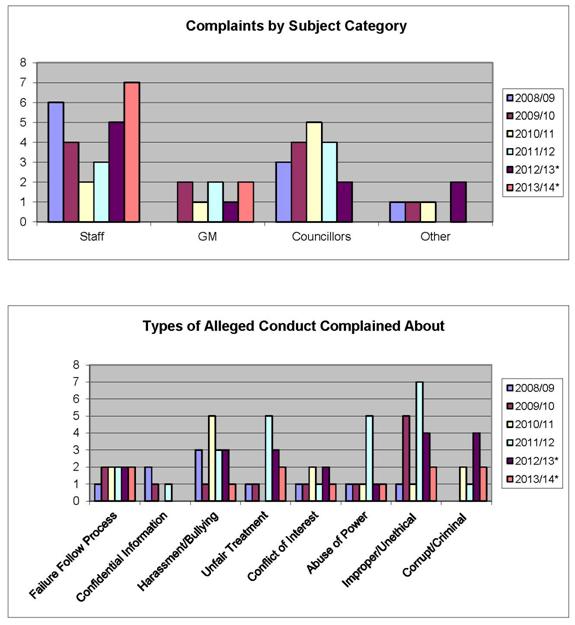 Complaints by Subject Category

8
7
6
5
4
3
2
1
0

Staff
GM
Councillors
Other

2008/09
2009/10
2010/11
2011/12
2012/13*
2013/14*

Types of Alleged Conduct Complained About

8
7
6
5
4
3
2
1
0

Failure Follow Process
Confidential Information
Harassment/Bullying
Unfair Treatment
Conflict of Interest
Abuse of Power
Improper/Unethical
Corrupt/Criminal

2008/09
2009/10
2010/11
2011/12
2012/13*
2013/14*